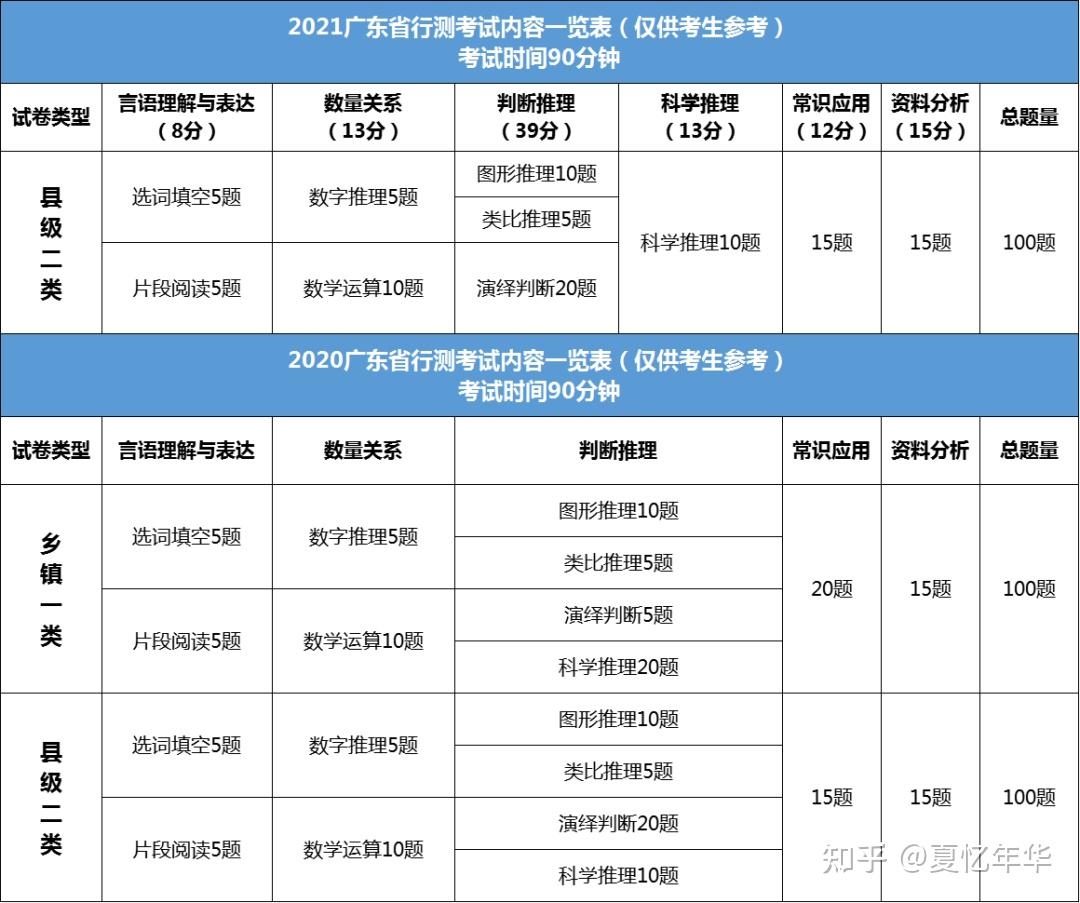 2021广东省行测考试内容一览表（仅供考生参考）
考试时间90分钟

| 试卷类型 | 言语理解与表达（8分） | 数量关系（13分） | 判断推理（39分） | 科学推理（13分） | 常识应用（12分） | 资料分析（15分） | 总题量 |
|---|---|---|---|---|---|---|---|
| 县级二类 | 选词填空5题 | 数字推理5题 | 图形推理10题 | 科学推理10题 | 15题 | 15题 | 100题 |
| | | | 类比推理5题 | | | | |
| | 片段阅读5题 | 数学运算10题 | 演绎判断20题 | | | | |

2020广东省行测考试内容一览表（仅供考生参考）
考试时间90分钟

| 试卷类型 | 言语理解与表达 | 数量关系 | 判断推理 | 常识应用 | 资料分析 | 总题量 |
|---|---|---|---|---|---|---|
| 乡镇一类 | 选词填空5题 | 数字推理5题 | 图形推理10题 | 20题 | 15题 | 100题 |
| | | | 类比推理5题 | | | |
| | 片段阅读5题 | 数学运算10题 | 演绎判断5题 | | | |
| | | | 科学推理20题 | | | |
| 县级二类 | 选词填空5题 | 数字推理5题 | 图形推理10题 | 15题 | 15题 | 100题 |
| | | | 类比推理5题 | | | |
| | 片段阅读5题 | 数学运算10题 | 演绎判断20题 | | | |
| | | | 科学推理10题 | | | |

知乎 @夏忆年华